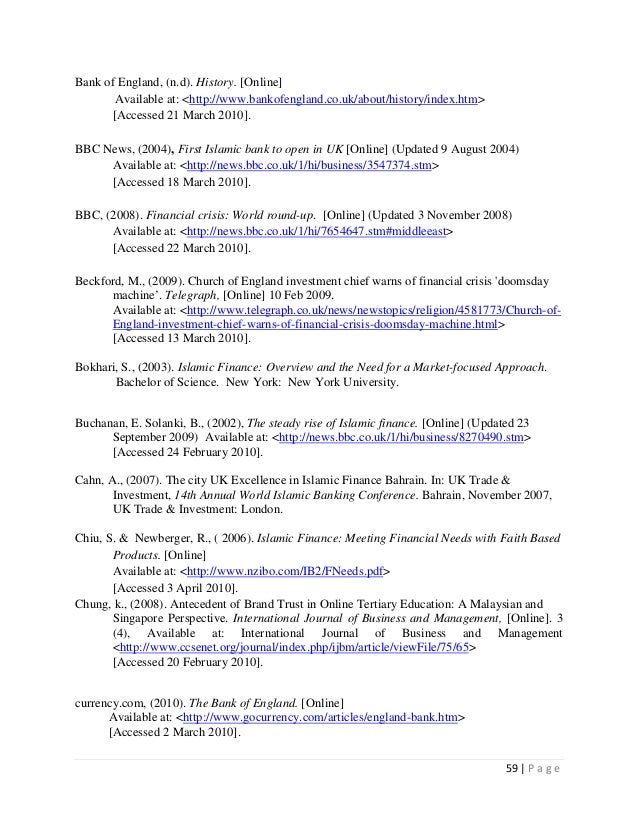 Bank of England, (n.d). History. [Online]
Available at: <http://www.bankofengland.co.uk/about/history/index.htm>
[Accessed 21 March 2010].

BBC News, (2004), First Islamic bank to open in UK [Online] (Updated 9 August 2004)
Available at: <http://news.bbc.co.uk/1/hi/business/3547374.stm>
[Accessed 18 March 2010].

BBC, (2008). Financial crisis: World round-up. [Online] (Updated 3 November 2008)
Available at: <http://news.bbc.co.uk/1/hi/7654647.stm#middleeast>
[Accessed 22 March 2010].

Beckford, M., (2009). Church of England investment chief warns of financial crisis 'doomsday machine'. Telegraph, [Online] 10 Feb 2009.
Available at: <http://www.telegraph.co.uk/news/newstopics/religion/4581773/Church-of-England-investment-chief-warns-of-financial-crisis-doomsday-machine.html>
[Accessed 13 March 2010].

Bokhari, S., (2003). Islamic Finance: Overview and the Need for a Market-focused Approach. Bachelor of Science. New York: New York University.

Buchanan, E. Solanki, B., (2002), The steady rise of Islamic finance. [Online] (Updated 23 September 2009) Available at: <http://news.bbc.co.uk/1/hi/business/8270490.stm>
[Accessed 24 February 2010].

Cahn, A., (2007). The city UK Excellence in Islamic Finance Bahrain. In: UK Trade & Investment, 14th Annual World Islamic Banking Conference. Bahrain, November 2007, UK Trade & Investment: London.

Chiu, S. & Newberger, R., ( 2006). Islamic Finance: Meeting Financial Needs with Faith Based Products. [Online]
Available at: <http://www.nzibo.com/IB2/FNeeds.pdf>
[Accessed 3 April 2010].
Chung, k., (2008). Antecedent of Brand Trust in Online Tertiary Education: A Malaysian and Singapore Perspective. International Journal of Business and Management, [Online]. 3 (4), Available at: International Journal of Business and Management <http://www.ccsenet.org/journal/index.php/ijbm/article/viewFile/75/65>
[Accessed 20 February 2010].

currency.com, (2010). The Bank of England. [Online]
Available at: <http://www.gocurrency.com/articles/england-bank.htm>
[Accessed 2 March 2010].

59 | P a g e